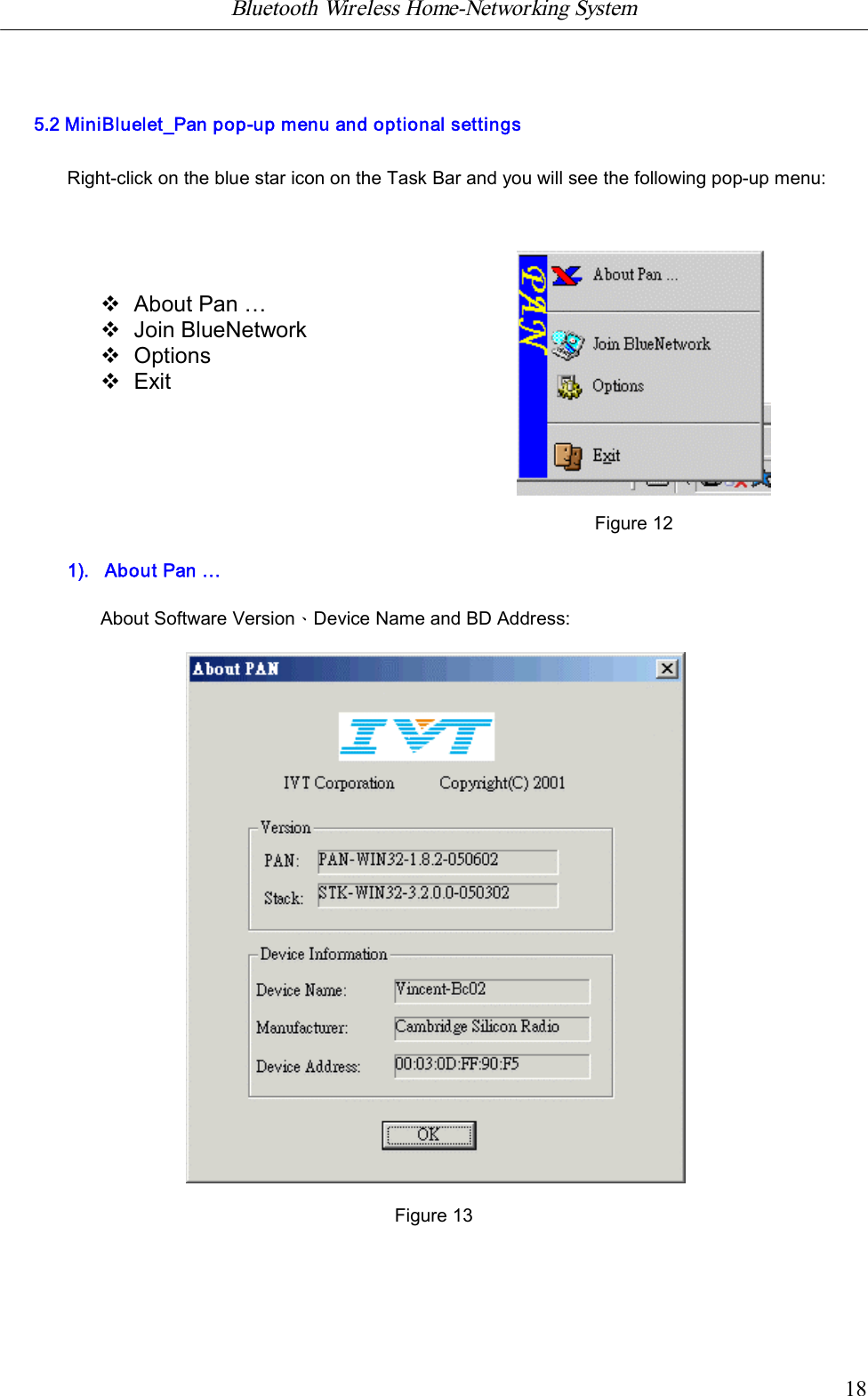 Bluetooth Wireless Home-Networking System

5.2 MiniBluelet_Pan pop-up menu and optional settings

Right-click on the blue star icon on the Task Bar and you will see the following pop-up menu:

❖ About Pan …
❖ Join BlueNetwork
❖ Options
❖ Exit

PAN

About Pan ...

Join BlueNetwork

Options

Exit

Figure 12

1). About Pan …

About Software Version、Device Name and BD Address:

About PAN

IVT

IVT Corporation Copyright(C) 2001

Version

PAN: PAN-WIN32-1.8.2-050602

Stack: STK-WIN32-3.2.0.0-050302

Device Information

Device Name: Vincent-Bc02

Manufacturer: Cambridge Silicon Radio

Device Address: 00:03:0D:FF:90:F5

OK

Figure 13

18